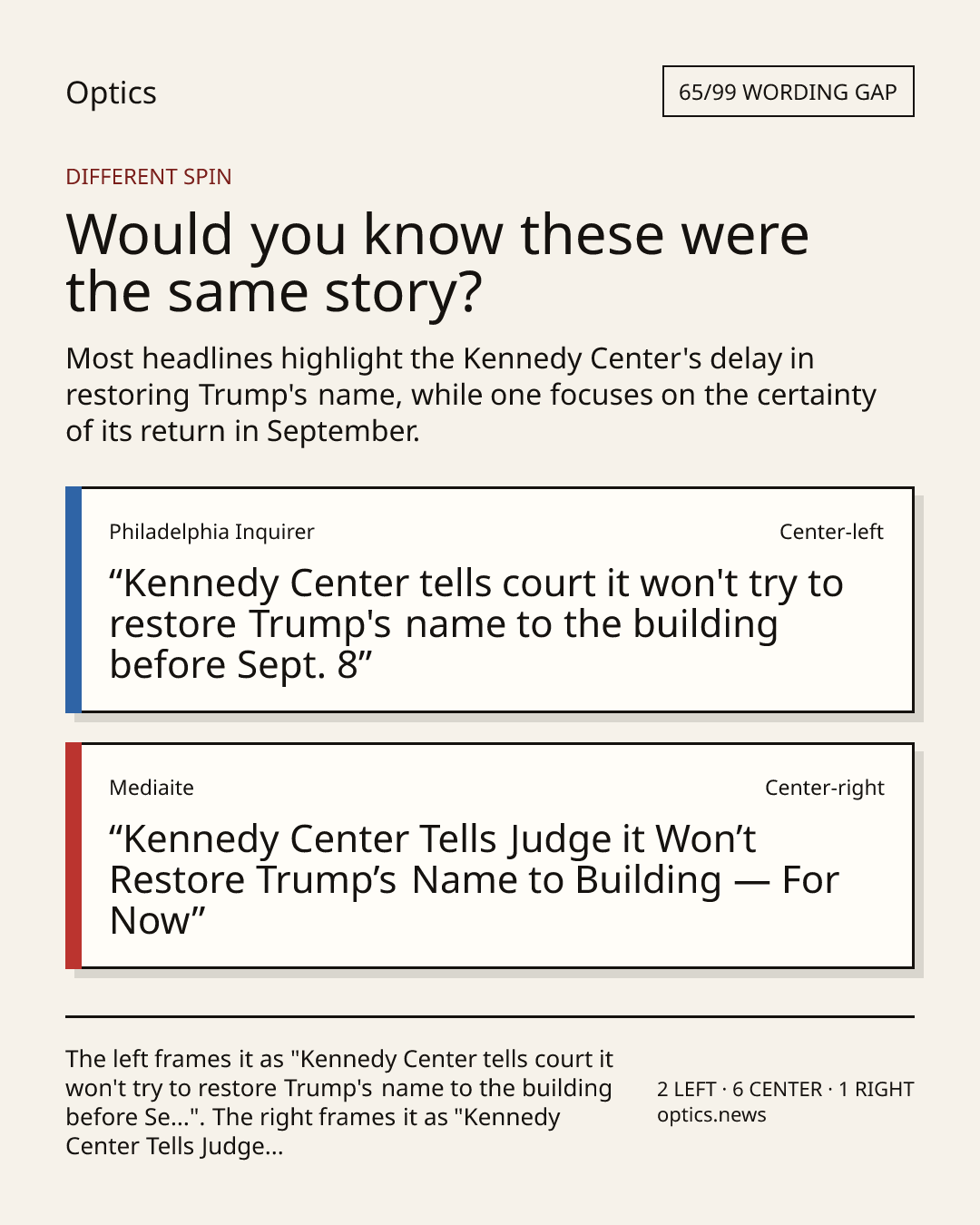 Optics

65/99 WORDING GAP

DIFFERENT SPIN

Would you know these were the same story?

Most headlines highlight the Kennedy Center's delay in restoring Trump's name, while one focuses on the certainty of its return in September.

Philadelphia Inquirer

Center-left

“Kennedy Center tells court it won't try to restore Trump's name to the building before Sept. 8”

Mediaite

Center-right

“Kennedy Center Tells Judge it Won’t Restore Trump’s Name to Building — For Now”

The left frames it as "Kennedy Center tells court it won't try to restore Trump's name to the building before Se...". The right frames it as "Kennedy Center Tells Judge...

2 LEFT · 6 CENTER · 1 RIGHT
optics.news